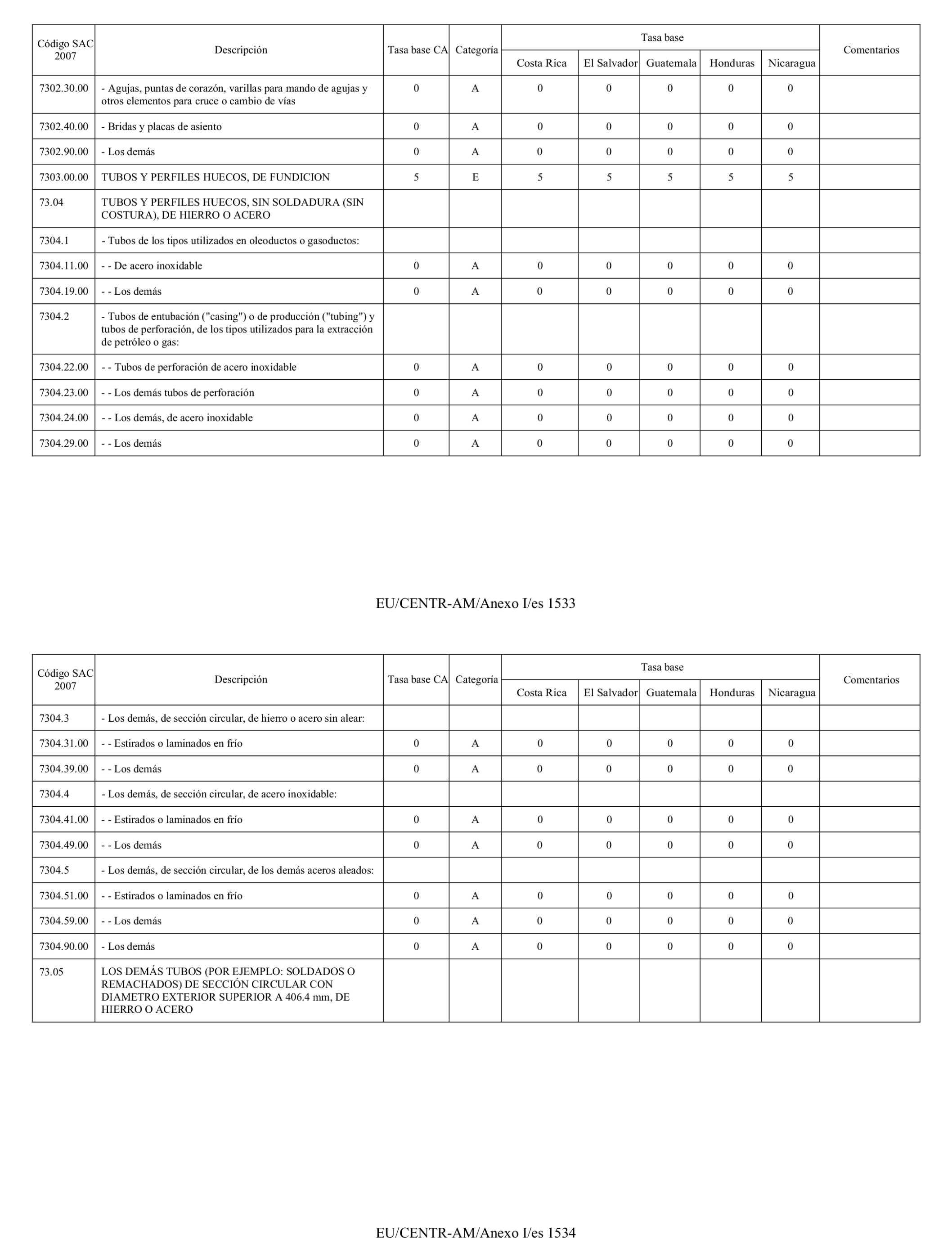 | Código SAC 2007 | Descripción | Tasa base CA | Categoría | Tasa base Costa Rica | Tasa base El Salvador | Tasa base Guatemala | Tasa base Honduras | Tasa base Nicaragua | Comentarios |
|---|---|---|---|---|---|---|---|---|---|
| 7302.30.00 | - Agujas, puntas de corazón, varillas para mando de agujas y otros elementos para cruce o cambio de vías | 0 | A | 0 | 0 | 0 | 0 | 0 | |
| 7302.40.00 | - Bridas y placas de asiento | 0 | A | 0 | 0 | 0 | 0 | 0 | |
| 7302.90.00 | - Los demás | 0 | A | 0 | 0 | 0 | 0 | 0 | |
| 7303.00.00 | TUBOS Y PERFILES HUECOS, DE FUNDICION | 5 | E | 5 | 5 | 5 | 5 | 5 | |
| 73.04 | TUBOS Y PERFILES HUECOS, SIN SOLDADURA (SIN COSTURA), DE HIERRO O ACERO | | | | | | | | |
| 7304.1 | - Tubos de los tipos utilizados en oleoductos o gasoductos: | | | | | | | | |
| 7304.11.00 | - - De acero inoxidable | 0 | A | 0 | 0 | 0 | 0 | 0 | |
| 7304.19.00 | - - Los demás | 0 | A | 0 | 0 | 0 | 0 | 0 | |
| 7304.2 | - Tubos de entubación ("casing") o de producción ("tubing") y tubos de perforación, de los tipos utilizados para la extracción de petróleo o gas: | | | | | | | | |
| 7304.22.00 | - - Tubos de perforación de acero inoxidable | 0 | A | 0 | 0 | 0 | 0 | 0 | |
| 7304.23.00 | - - Los demás tubos de perforación | 0 | A | 0 | 0 | 0 | 0 | 0 | |
| 7304.24.00 | - - Los demás, de acero inoxidable | 0 | A | 0 | 0 | 0 | 0 | 0 | |
| 7304.29.00 | - - Los demás | 0 | A | 0 | 0 | 0 | 0 | 0 | |

EU/CENTR-AM/Anexo I/es 1533

| Código SAC 2007 | Descripción | Tasa base CA | Categoría | Tasa base Costa Rica | Tasa base El Salvador | Tasa base Guatemala | Tasa base Honduras | Tasa base Nicaragua | Comentarios |
|---|---|---|---|---|---|---|---|---|---|
| 7304.3 | - Los demás, de sección circular, de hierro o acero sin alear: | | | | | | | | |
| 7304.31.00 | - - Estirados o laminados en frío | 0 | A | 0 | 0 | 0 | 0 | 0 | |
| 7304.39.00 | - - Los demás | 0 | A | 0 | 0 | 0 | 0 | 0 | |
| 7304.4 | - Los demás, de sección circular, de acero inoxidable: | | | | | | | | |
| 7304.41.00 | - - Estirados o laminados en frío | 0 | A | 0 | 0 | 0 | 0 | 0 | |
| 7304.49.00 | - - Los demás | 0 | A | 0 | 0 | 0 | 0 | 0 | |
| 7304.5 | - Los demás, de sección circular, de los demás aceros aleados: | | | | | | | | |
| 7304.51.00 | - - Estirados o laminados en frío | 0 | A | 0 | 0 | 0 | 0 | 0 | |
| 7304.59.00 | - - Los demás | 0 | A | 0 | 0 | 0 | 0 | 0 | |
| 7304.90.00 | - Los demás | 0 | A | 0 | 0 | 0 | 0 | 0 | |
| 73.05 | LOS DEMÁS TUBOS (POR EJEMPLO: SOLDADOS O REMACHADOS) DE SECCIÓN CIRCULAR CON DIAMETRO EXTERIOR SUPERIOR A 406.4 mm, DE HIERRO O ACERO | | | | | | | | |

EU/CENTR-AM/Anexo I/es 1534